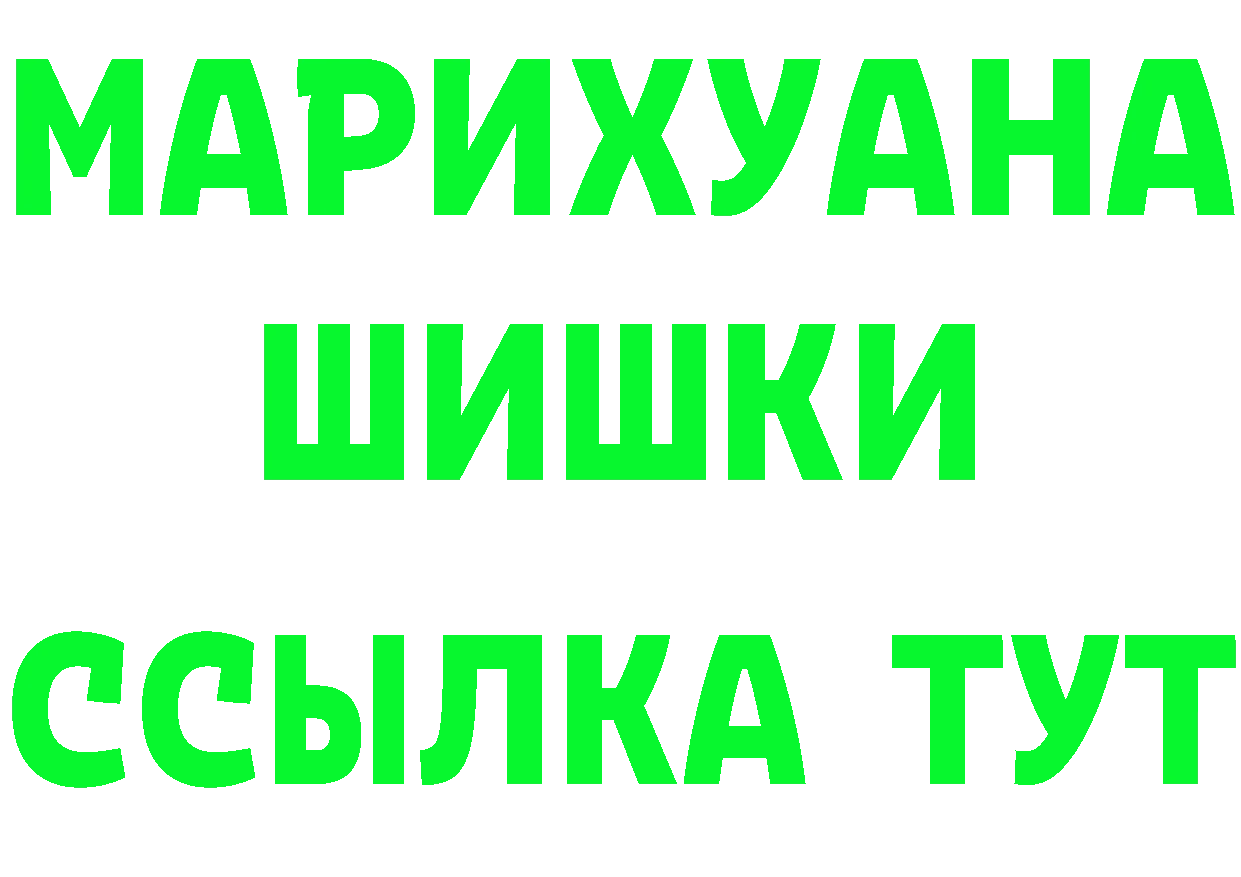 МАРИХУАНА
ШИШКИ
ССЫЛКА ТУТ